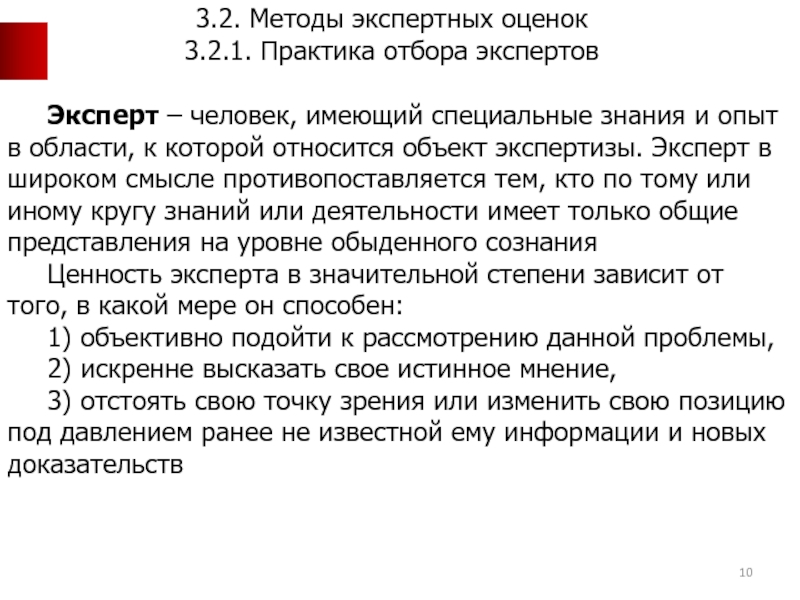 3.2. Методы экспертных оценок
3.2.1. Практика отбора экспертов

Эксперт – человек, имеющий специальные знания и опыт в области, к которой относится объект экспертизы. Эксперт в широком смысле противопоставляется тем, кто по тому или иному кругу знаний или деятельности имеет только общие представления на уровне обыденного сознания

Ценность эксперта в значительной степени зависит от того, в какой мере он способен:

1) объективно подойти к рассмотрению данной проблемы,

2) искренне высказать свое истинное мнение,

3) отстоять свою точку зрения или изменить свою позицию под давлением ранее не известной ему информации и новых доказательств

10